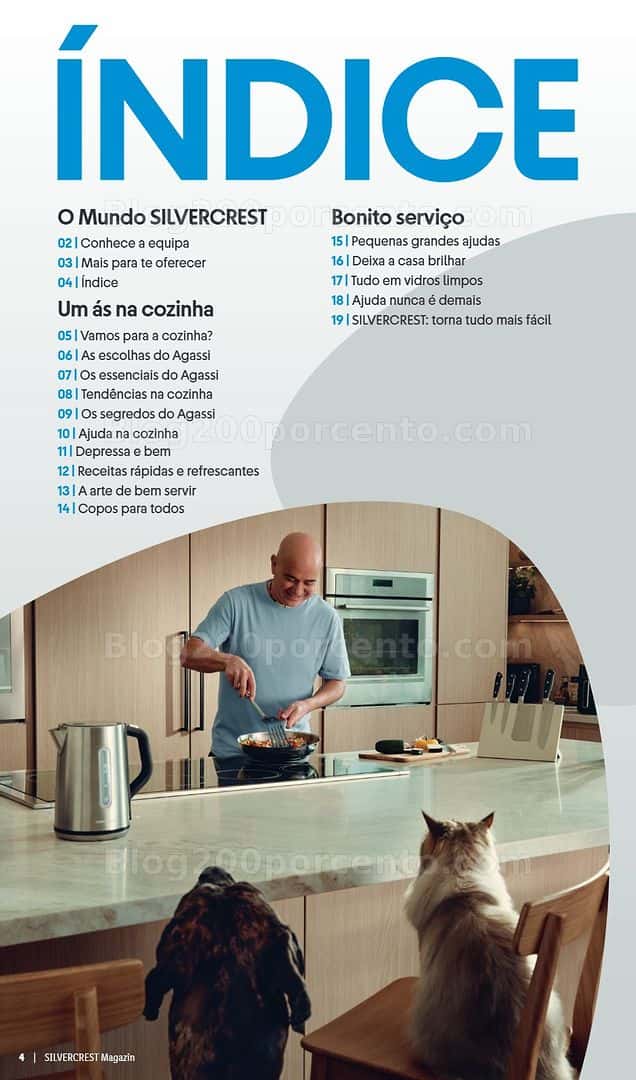 ÍNDICE

O Mundo SILVERCREST
02 | Conhece a equipa
03 | Mais para te oferecer
04 | Índice

Um ás na cozinha
05 | Vamos para a cozinha?
06 | As escolhas do Agassi
07 | Os essenciais do Agassi
08 | Tendências na cozinha
09 | Os segredos do Agassi
10 | Ajuda na cozinha
11 | Depressa e bem
12 | Receitas rápidas e refrescantes
13 | A arte de bem servir
14 | Copos para todos

Bonito serviço
15 | Pequenas grandes ajudas
16 | Deixa a casa brilhar
17 | Tudo em vidros limpos
18 | Ajuda nunca é demais
19 | SILVERCREST: torna tudo mais fácil

4 | SILVERCREST Magazin

Blog200porcento.com